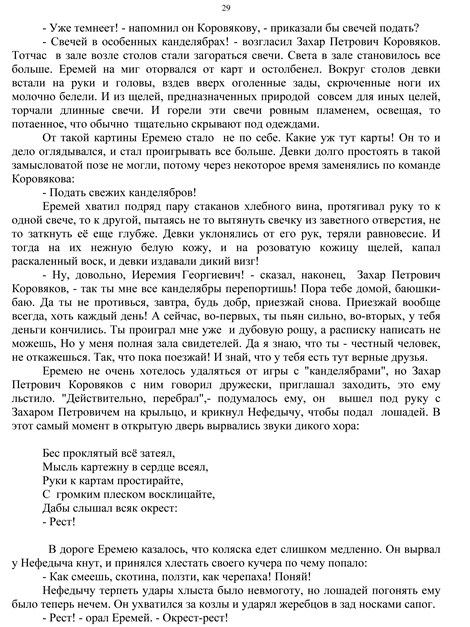 29

- Уже темнеет! - напомнил он Коровякову, - приказали бы свечей подать?

- Свечей в особенных канделябрах! - возгласил Захар Петрович Коровяков. Тотчас в зале возле столов стали загораться свечи. Света в зале становилось все больше. Еремей на миг оторвался от карт и остолбенел. Вокруг столов девки встали на руки и головы, вздев вверх оголенные зады, скрюченные ноги их молочно белели. И из щелей, предназначенных природой совсем для иных целей, торчали длинные свечи. И горели эти свечи ровным пламенем, освещая, то потаенное, что обычно тщательно скрывают под одеждами.

От такой картины Еремею стало не по себе. Какие уж тут карты! Он то и дело оглядывался, и стал проигрывать все больше. Девки долго простоять в такой замысловатой позе не могли, потому через некоторое время заменялись по команде Коровякова:

- Подать свежих канделябров!

Еремей хватил подряд пару стаканов хлебного вина, протягивал руку то к одной свече, то к другой, пытаясь не то вытянуть свечку из заветного отверстия, не то заткнуть её еще глубже. Девки уклонялись от его рук, теряли равновесие. И тогда на их нежную белую кожу, и на розоватую кожицу щелей, капал раскаленный воск, и девки издавали дикий визг!

- Ну, довольно, Иеремия Георгиевич! - сказал, наконец, Захар Петрович Коровяков, - так ты мне все канделябры перепортишь! Пора тебе домой, баюшки-баю. Да ты не противься, завтра, будь добр, приезжай снова. Приезжай вообще всегда, хоть каждый день! А сейчас, во-первых, ты пьян сильно, во-вторых, у тебя деньги кончились. Ты проиграл мне уже и дубовую рощу, а расписку написать не можешь, Но у меня полная зала свидетелей. Да я знаю, что ты - честный человек, не откажешься. Так, что пока поезжай! И знай, что у тебя есть тут верные друзья.

Еремею не очень хотелось удаляться от игры с "канделябрами", но Захар Петрович Коровяков с ним говорил дружески, приглашал заходить, это ему льстило. "Действительно, перебрал",- подумалось ему, он вышел под руку с Захаром Петровичем на крыльцо, и крикнул Нефедычу, чтобы подал лошадей. В этот самый момент в открытую дверь вырвались звуки дикого хора:

Бес проклятый всё затеял,
Мысль картежну в сердце всеял,
Руки к картам простирайте,
С громким плеском восклицайте,
Дабы слышал всяк окрест:
- Рест!

В дороге Еремею казалось, что коляска едет слишком медленно. Он вырвал у Нефедыча кнут, и принялся хлестать своего кучера по чему попало:

- Как смеешь, скотина, ползти, как черепаха! Поняй!

Нефедычу терпеть удары хлыста было невмоготу, но лошадей погонять ему было теперь нечем. Он ухватился за козлы и ударял жеребцов в зад носками сапог.

- Рест! - орал Еремей. - Окрест-рест!